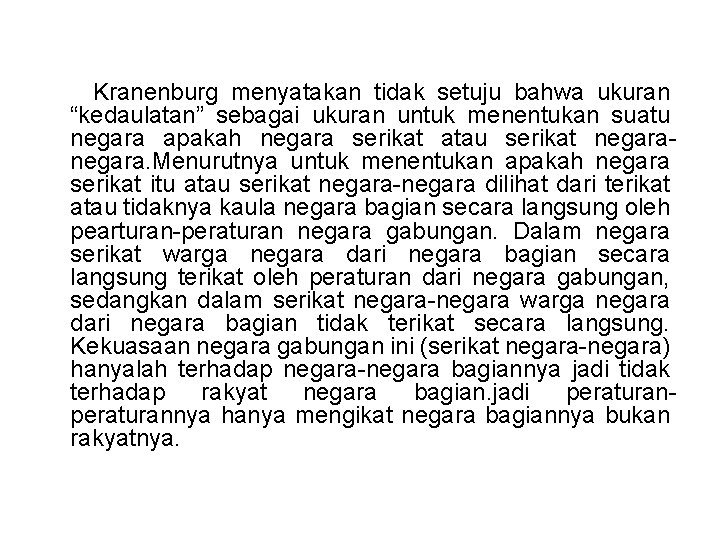 Kranenburg menyatakan tidak setuju bahwa ukuran “kedaulatan” sebagai ukuran untuk menentukan suatu negara apakah negara serikat atau serikat negara-negara.Menurutnya untuk menentukan apakah negara serikat itu atau serikat negara-negara dilihat dari terikat atau tidaknya kaula negara bagian secara langsung oleh pearturan-peraturan negara gabungan. Dalam negara serikat warga negara dari negara bagian secara langsung terikat oleh peraturan dari negara gabungan, sedangkan dalam serikat negara-negara warga negara dari negara bagian tidak terikat secara langsung. Kekuasaan negara gabungan ini (serikat negara-negara) hanyalah terhadap negara-negara bagiannya jadi tidak terhadap rakyat negara bagian.jadi peraturan-peraturannya hanya mengikat negara bagiannya bukan rakyatnya.